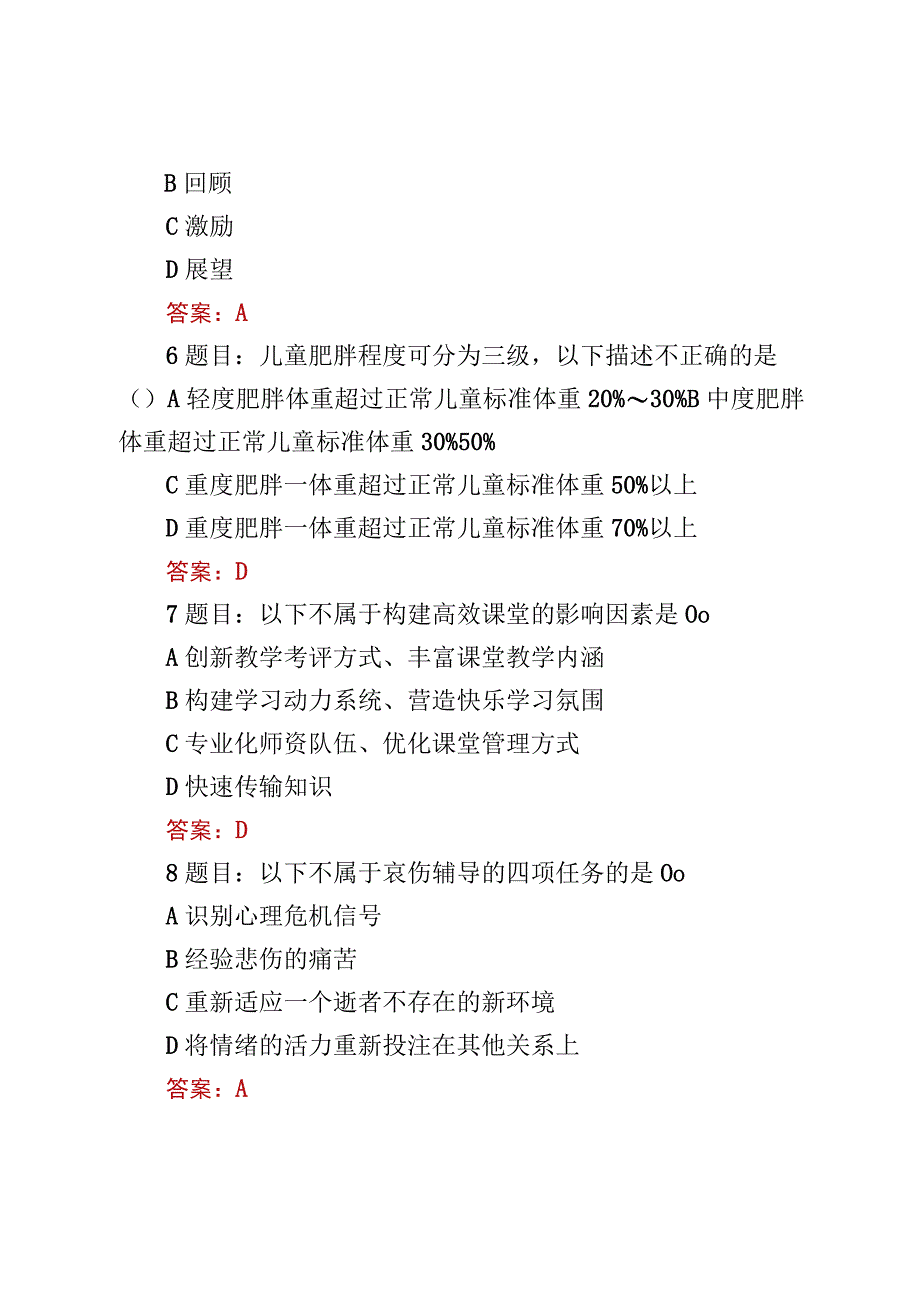 B 回顾
C 激励
D 展望
答案：A
6 题目：儿童肥胖程度可分为三级，以下描述不正确的是（）A 轻度肥胖体重超过正常儿童标准体重 20%～30%B 中度肥胖体重超过正常儿童标准体重 30%50%
C 重度肥胖一体重超过正常儿童标准体重 50%以上
D 重度肥胖一体重超过正常儿童标准体重 70%以上
答案：D
7 题目：以下不属于构建高效课堂的影响因素是 0o
A 创新教学考评方式、丰富课堂教学内涵
B 构建学习动力系统、营造快乐学习氛围
C 专业化师资队伍、优化课堂管理方式
D 快速传输知识
答案：D
8 题目：以下不属于哀伤辅导的四项任务的是 0o
A 识别心理危机信号
B 经验悲伤的痛苦
C 重新适应一个逝者不存在的新环境
D 将情绪的活力重新投注在其他关系上
答案：A